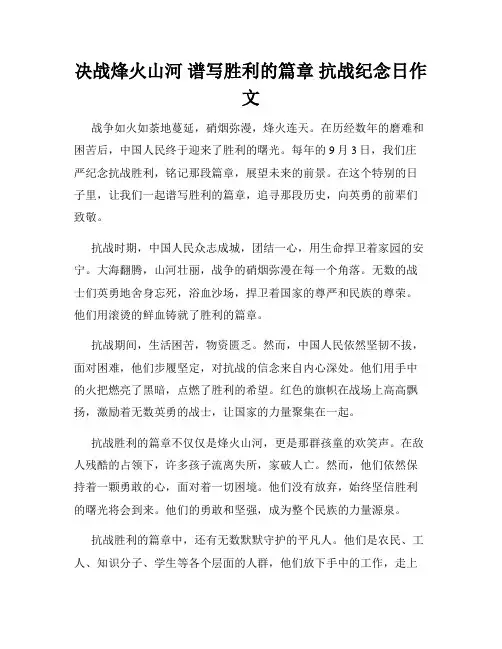 决战烽火山河 谱写胜利的篇章 抗战纪念日作文

战争如火如荼地蔓延，硝烟弥漫，烽火连天。在历经数年的磨难和困苦后，中国人民终于迎来了胜利的曙光。每年的9月3日，我们庄严纪念抗战胜利，铭记那段篇章，展望未来的前景。在这个特别的日子里，让我们一起谱写胜利的篇章，追寻那段历史，向英勇的前辈们致敬。

抗战时期，中国人民众志成城，团结一心，用生命捍卫着家园的安宁。大海翻腾，山河壮丽，战争的硝烟弥漫在每一个角落。无数的战士们英勇地舍身忘死，浴血沙场，捍卫着国家的尊严和民族的尊荣。他们用滚烫的鲜血铸就了胜利的篇章。

抗战期间，生活困苦，物资匮乏。然而，中国人民依然坚韧不拔，面对困难，他们步履坚定，对抗战的信念来自内心深处。他们用手中的火把燃亮了黑暗，点燃了胜利的希望。红色的旗帜在战场上高高飘扬，激励着无数英勇的战士，让国家的力量聚集在一起。

抗战胜利的篇章不仅仅是烽火山河，更是那群孩童的欢笑声。在敌人残酷的占领下，许多孩子流离失所，家破人亡。然而，他们依然保持着一颗勇敢的心，面对着一切困境。他们没有放弃，始终坚信胜利的曙光将会到来。他们的勇敢和坚强，成为整个民族的力量源泉。

抗战胜利的篇章中，还有无数默默守护的平凡人。他们是农民、工人、知识分子、学生等各个层面的人群，他们放下手中的工作，走上